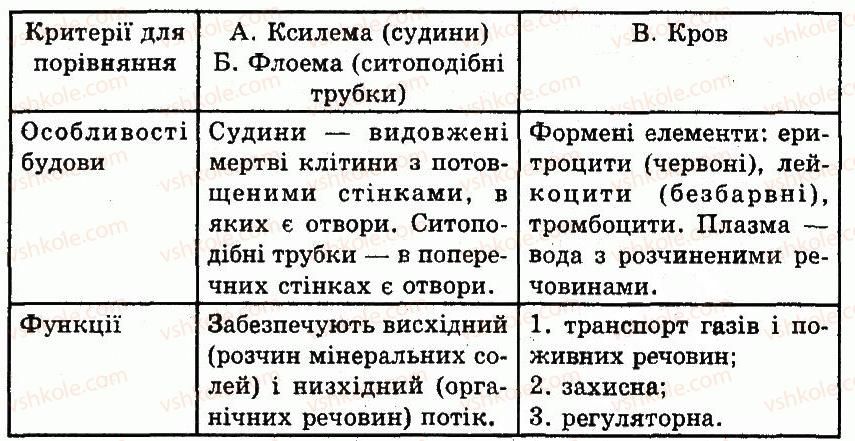 | Критерії для порівняння | А. Ксилема (судини) Б. Флоема (ситоподібні трубки) | В. Кров |
|---|---|---|
| Особливості будови | Судини — видовжені мертві клітини з потовщеними стінками, в яких є отвори. Ситоподібні трубки — в поперечних стінках є отвори. | Формені елементи: еритроцити (червоні), лейкоцити (безбарвні), тромбоцити. Плазма — вода з розчиненими речовинами. |
| Функції | Забезпечують висхідний (розчин мінеральних солей) і низхідний (органічних речовин) потік. | 1. транспорт газів і поживних речовин; 2. захисна; 3. регуляторна. |

vshkole.com